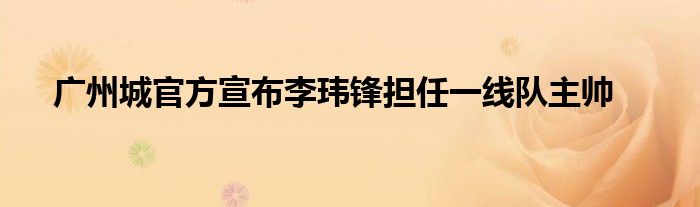 广州城官方宣布李玮锋担任一线队主帅